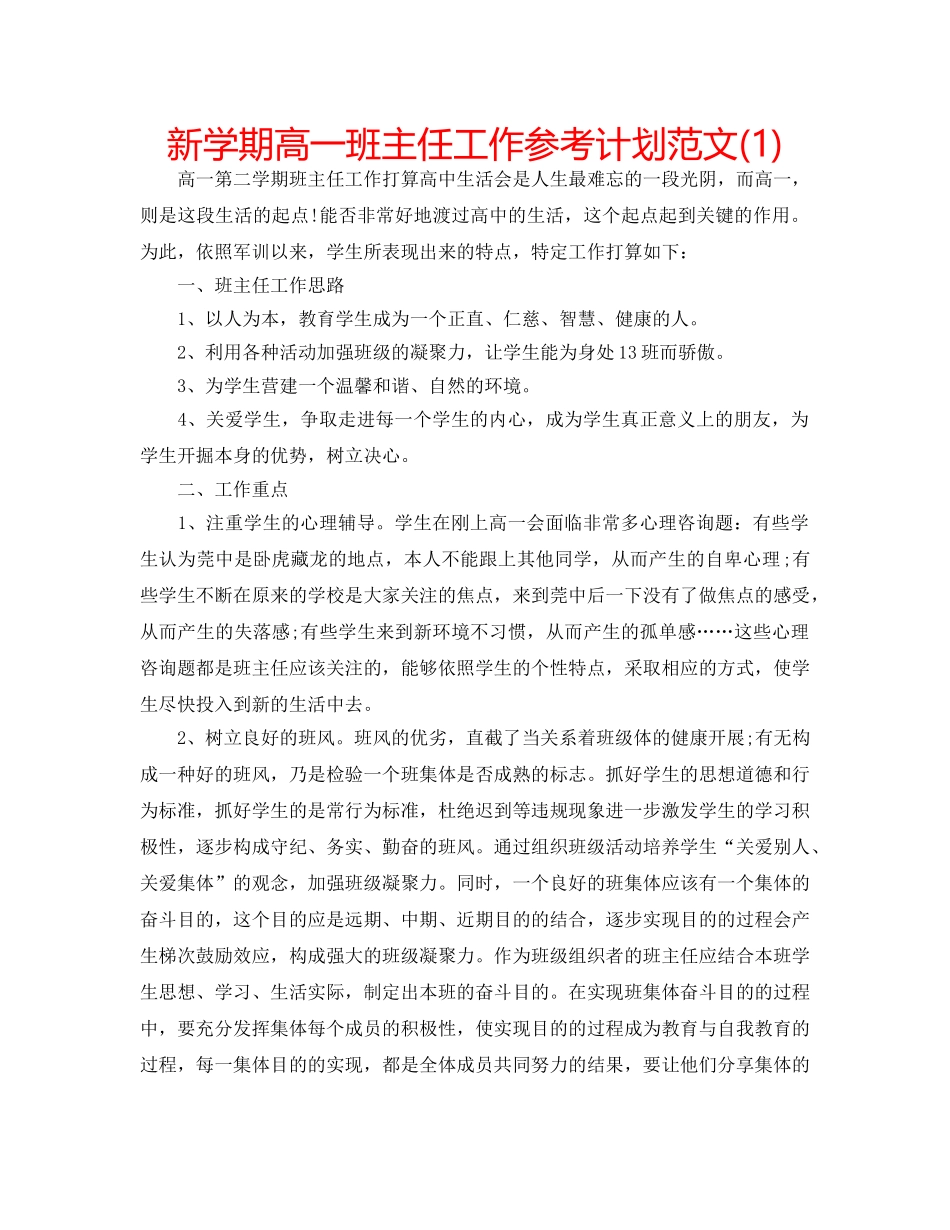 新学期高一班主任工作参考计划范文(1)

高一第二学期班主任工作打算高中生活会是人生最难忘的一段光阴，而高一，则是这段生活的起点!能否非常好地渡过高中的生活，这个起点起到关键的作用。为此，依照军训以来，学生所表现出来的特点，特定工作打算如下：

一、班主任工作思路

1、以人为本，教育学生成为一个正直、仁慈、智慧、健康的人。

2、利用各种活动加强班级的凝聚力，让学生能为身处13班而骄傲。

3、为学生营建一个温馨和谐、自然的环境。

4、关爱学生，争取走进每一个学生的内心，成为学生真正意义上的朋友，为学生开掘本身的优势，树立决心。

二、工作重点

1、注重学生的心理辅导。学生在刚上高一会面临非常多心理咨询题：有些学生认为莞中是卧虎藏龙的地点，本人不能跟上其他同学，从而产生的自卑心理;有些学生不断在原来的学校是大家关注的焦点，来到莞中后一下没有了做焦点的感受，从而产生的失落感;有些学生来到新环境不习惯，从而产生的孤单感……这些心理咨询题都是班主任应该关注的，能够依照学生的个性特点，采取相应的方式，使学生尽快投入到新的生活中去。

2、树立良好的班风。班风的优劣，直截了当关系着班级体的健康开展;有无构成一种好的班风，乃是检验一个班集体是否成熟的标志。抓好学生的思想道德和行为标准，抓好学生的是常行为标准，杜绝迟到等违规现象进一步激发学生的学习积极性，逐步构成守纪、务实、勤奋的班风。通过组织班级活动培养学生“关爱别人、关爱集体”的观念，加强班级凝聚力。同时，一个良好的班集体应该有一个集体的奋斗目的，这个目的应是远期、中期、近期目的的结合，逐步实现目的的过程会产生梯次鼓励效应，构成强大的班级凝聚力。作为班级组织者的班主任应结合本班学生思想、学习、生活实际，制定出本班的奋斗目的。在实现班集体奋斗目的的过程中，要充分发挥集体每个成员的积极性，使实现目的的过程成为教育与自我教育的过程，每一集体目的的实现，都是全体成员共同努力的结果，要让他们分享集体的